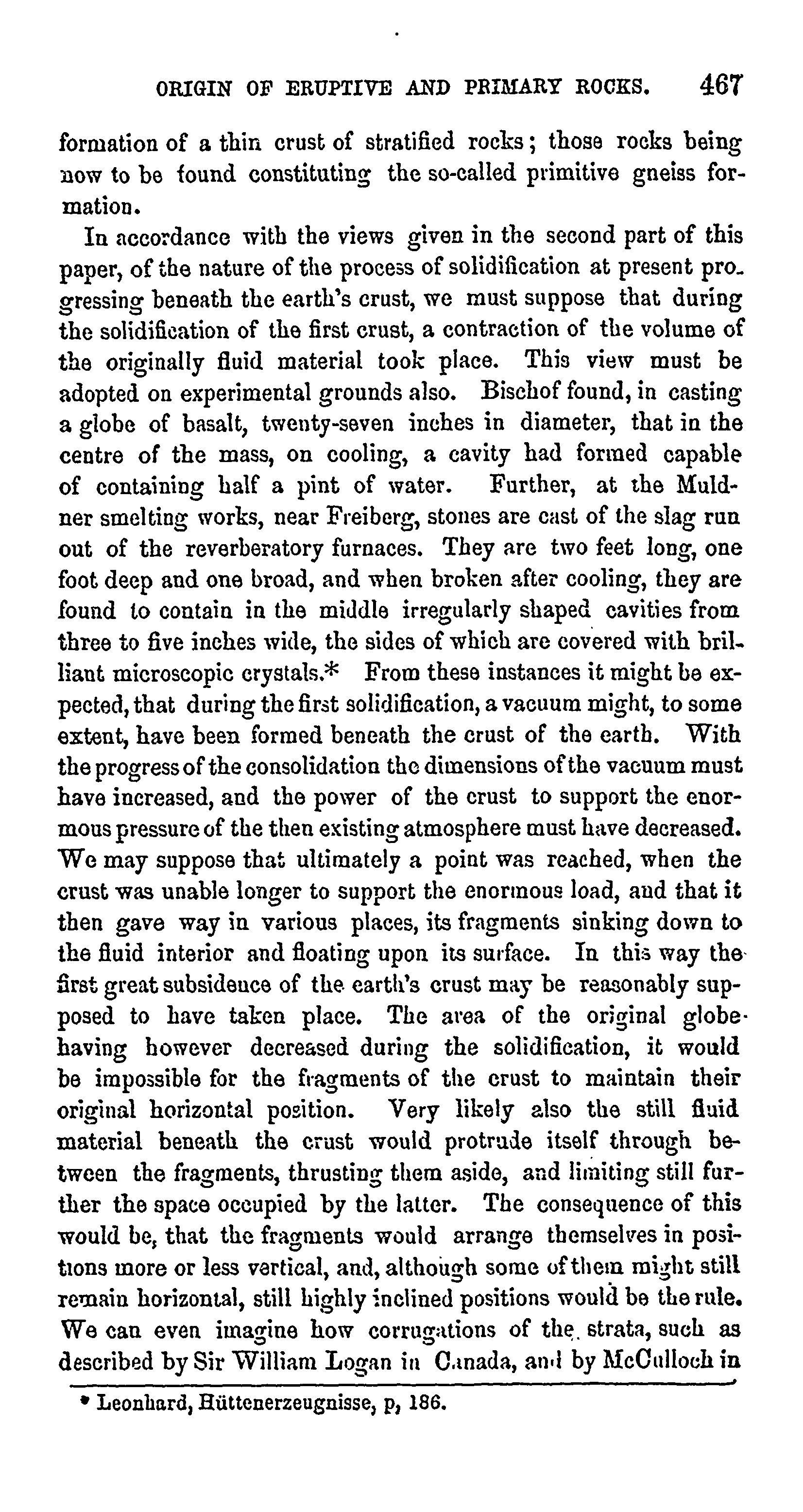 ORIGIN OF ERUPTIVE AND PRIMARY ROCKS. 467

formation of a thin crust of stratified rocks; those rocks being now to be found constituting the so-called primitive gneiss formation.

In accordance with the views given in the second part of this paper, of the nature of the process of solidification at present progressing beneath the earth's crust, we must suppose that during the solidification of the first crust, a contraction of the volume of the originally fluid material took place. This view must be adopted on experimental grounds also. Bischof found, in casting a globe of basalt, twenty-seven inches in diameter, that in the centre of the mass, on cooling, a cavity had formed capable of containing half a pint of water. Further, at the Muldner smelting works, near Freiberg, stones are cast of the slag run out of the reverberatory furnaces. They are two feet long, one foot deep and one broad, and when broken after cooling, they are found to contain in the middle irregularly shaped cavities from three to five inches wide, the sides of which are covered with brilliant microscopic crystals.* From these instances it might be expected, that during the first solidification, a vacuum might, to some extent, have been formed beneath the crust of the earth. With the progress of the consolidation the dimensions of the vacuum must have increased, and the power of the crust to support the enormous pressure of the then existing atmosphere must have decreased. We may suppose that ultimately a point was reached, when the crust was unable longer to support the enormous load, and that it then gave way in various places, its fragments sinking down to the fluid interior and floating upon its surface. In this way the first great subsidence of the earth's crust may be reasonably supposed to have taken place. The area of the original globe having however decreased during the solidification, it would be impossible for the fragments of the crust to maintain their original horizontal position. Very likely also the still fluid material beneath the crust would protrude itself through between the fragments, thrusting them aside, and limiting still further the space occupied by the latter. The consequence of this would be, that the fragments would arrange themselves in positions more or less vertical, and, although some of them might still remain horizontal, still highly inclined positions would be the rule. We can even imagine how corrugations of the strata, such as described by Sir William Logan in Canada, and by McCulloch in

* Leonhard, Hüttenerzeugnisse, p, 186.